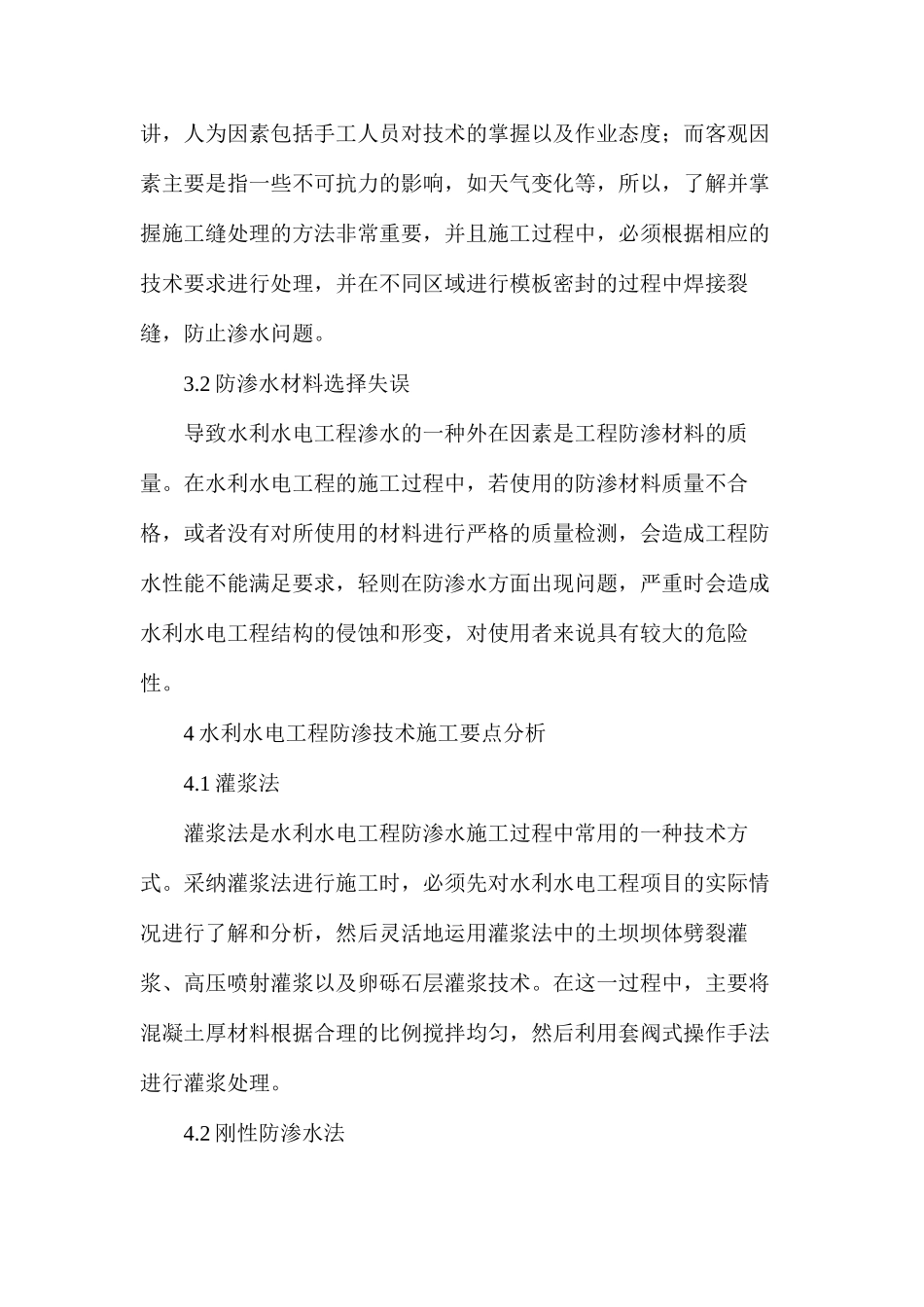 讲，人为因素包括手工人员对技术的掌握以及作业态度；而客观因素主要是指一些不可抗力的影响，如天气变化等，所以，了解并掌握施工缝处理的方法非常重要，并且施工过程中，必须根据相应的技术要求进行处理，并在不同区域进行模板密封的过程中焊接裂缝，防止渗水问题。

3.2 防渗水材料选择失误

导致水利水电工程渗水的一种外在因素是工程防渗材料的质量。在水利水电工程的施工过程中，若使用的防渗材料质量不合格，或者没有对所使用的材料进行严格的质量检测，会造成工程防水性能不能满足要求，轻则在防渗水方面出现问题，严重时会造成水利水电工程结构的侵蚀和形变，对使用者来说具有较大的危险性。

4 水利水电工程防渗技术施工要点分析

4.1 灌浆法

灌浆法是水利水电工程防渗水施工过程中常用的一种技术方式。采纳灌浆法进行施工时，必须先对水利水电工程项目的实际情况进行了解和分析，然后灵活地运用灌浆法中的土坝坝体劈裂灌浆、高压喷射灌浆以及卵砾石层灌浆技术。在这一过程中，主要将混凝土厚材料根据合理的比例搅拌均匀，然后利用套阀式操作手法进行灌浆处理。

4.2 刚性防渗水法